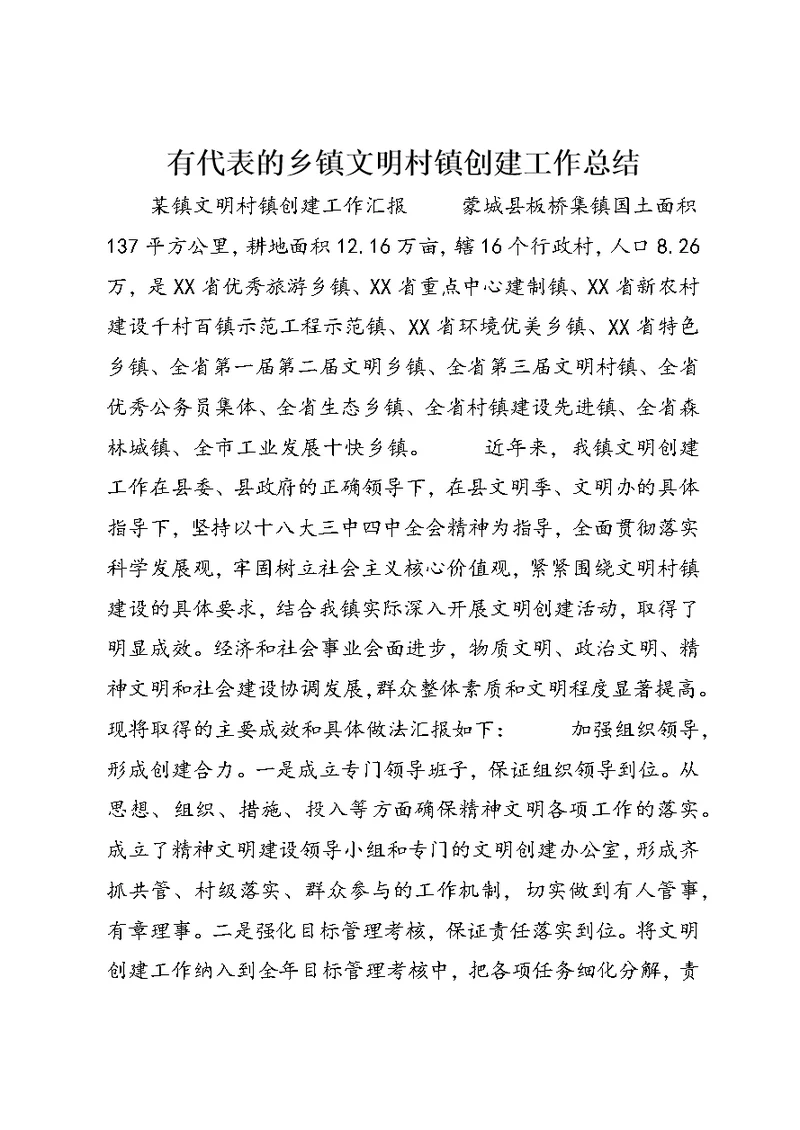 有代表的乡镇文明村镇创建工作总结

某镇文明村镇创建工作汇报　　蒙城县板桥集镇国土面积137平方公里，耕地面积12.16万亩，辖16个行政村，人口8.26万，是XX省优秀旅游乡镇、XX省重点中心建制镇、XX省新农村建设千村百镇示范工程示范镇、XX省环境优美乡镇、XX省特色乡镇、全省第一届第二届文明乡镇、全省第三届文明村镇、全省优秀公务员集体、全省生态乡镇、全省村镇建设先进镇、全省森林城镇、全市工业发展十快乡镇。　　近年来，我镇文明创建工作在县委、县政府的正确领导下，在县文明季、文明办的具体指导下，坚持以十八大三中四中全会精神为指导，全面贯彻落实科学发展观，牢固树立社会主义核心价值观，紧紧围绕文明村镇建设的具体要求，结合我镇实际深入开展文明创建活动，取得了明显成效。经济和社会事业会面进步，物质文明、政治文明、精神文明和社会建设协调发展，群众整体素质和文明程度显著提高。现将取得的主要成效和具体做法汇报如下：　　加强组织领导，形成创建合力。一是成立专门领导班子，保证组织领导到位。从思想、组织、措施、投入等方面确保精神文明各项工作的落实。成立了精神文明建设领导小组和专门的文明创建办公室，形成齐抓共管、村级落实、群众参与的工作机制，切实做到有人管事，有章理事。二是强化目标管理考核，保证责任落实到位。将文明创建工作纳入到全年目标管理考核中，把各项任务细化分解，责